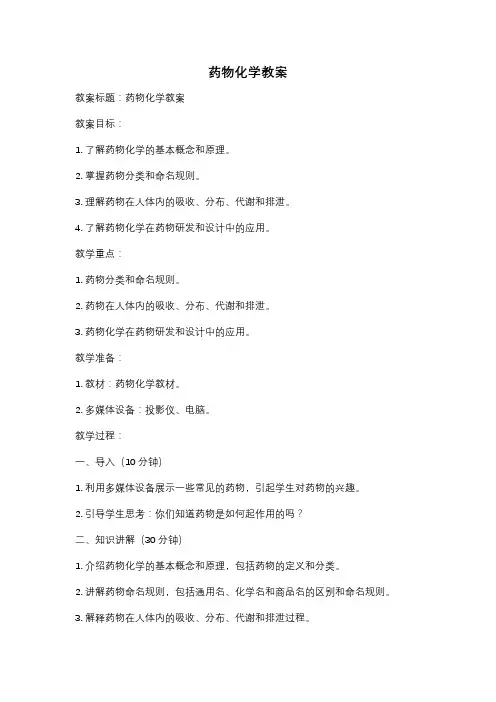 药物化学教案

教案标题：药物化学教案

教案目标：

1. 了解药物化学的基本概念和原理。

2. 掌握药物分类和命名规则。

3. 理解药物在人体内的吸收、分布、代谢和排泄。

4. 了解药物化学在药物研发和设计中的应用。

教学重点：

1. 药物分类和命名规则。

2. 药物在人体内的吸收、分布、代谢和排泄。

3. 药物化学在药物研发和设计中的应用。

教学准备：

1. 教材：药物化学教材。

2. 多媒体设备：投影仪、电脑。

教学过程：

一、导入（10 分钟）

1. 利用多媒体设备展示一些常见的药物，引起学生对药物的兴趣。

2. 引导学生思考：你们知道药物是如何起作用的吗？

二、知识讲解（30 分钟）

1. 介绍药物化学的基本概念和原理，包括药物的定义和分类。

2. 讲解药物命名规则，包括通用名、化学名和商品名的区别和命名规则。

3. 解释药物在人体内的吸收、分布、代谢和排泄过程。